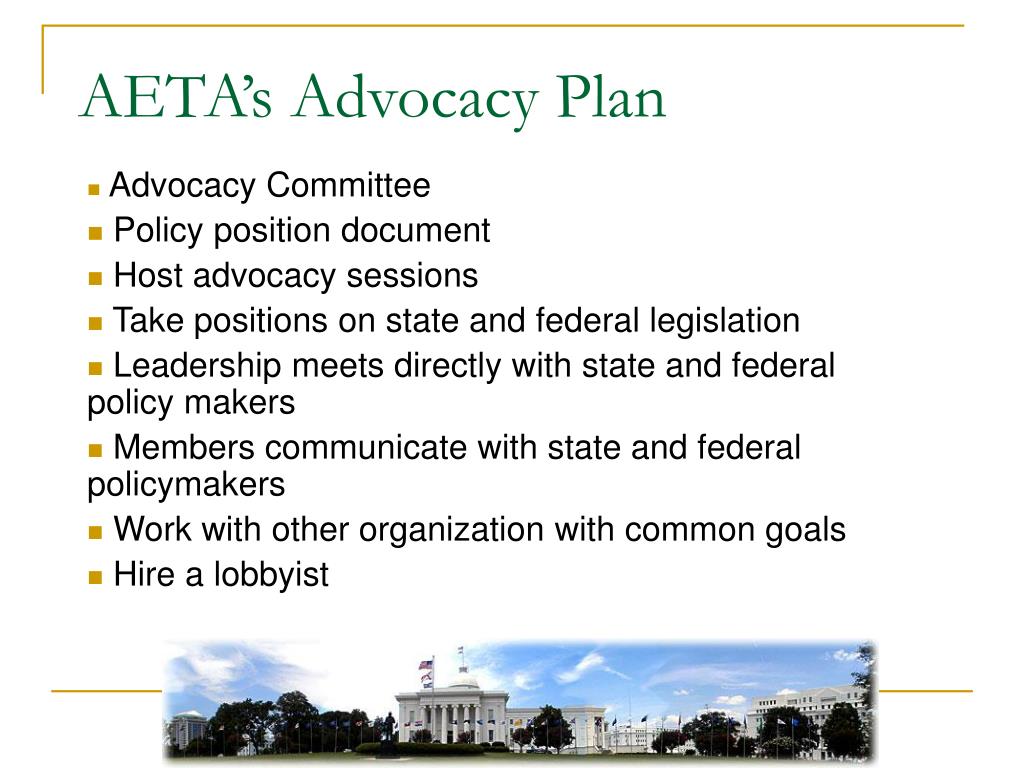 AETA's Advocacy Plan

- Advocacy Committee
- Policy position document
- Host advocacy sessions
- Take positions on state and federal legislation
- Leadership meets directly with state and federal policy makers
- Members communicate with state and federal policymakers
- Work with other organization with common goals
- Hire a lobbyist